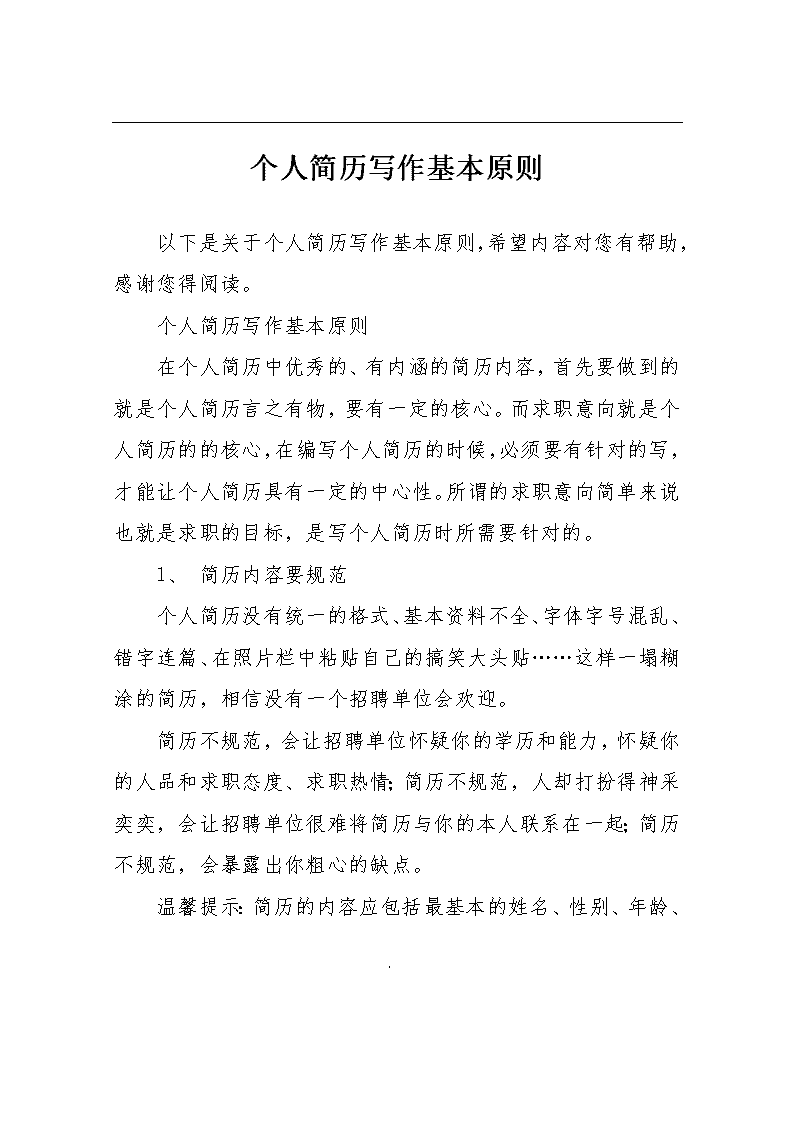 个人简历写作基本原则

以下是关于个人简历写作基本原则，希望内容对您有帮助，感谢您得阅读。

个人简历写作基本原则

在个人简历中优秀的、有内涵的简历内容，首先要做到的就是个人简历言之有物，要有一定的核心。而求职意向就是个人简历的的核心，在编写个人简历的时候，必须要有针对的写，才能让个人简历具有一定的中心性。所谓的求职意向简单来说也就是求职的目标，是写个人简历时所需要针对的。

1、 简历内容要规范

个人简历没有统一的格式、基本资料不全、字体字号混乱、错字连篇、在照片栏中粘贴自己的搞笑大头贴……这样一塌糊涂的简历，相信没有一个招聘单位会欢迎。

简历不规范，会让招聘单位怀疑你的学历和能力，怀疑你的人品和求职态度、求职热情；简历不规范，人却打扮得神采奕奕，会让招聘单位很难将简历与你的本人联系在一起；简历不规范，会暴露出你粗心的缺点。

温馨提示：简历的内容应包括最基本的姓名、性别、年龄、

.